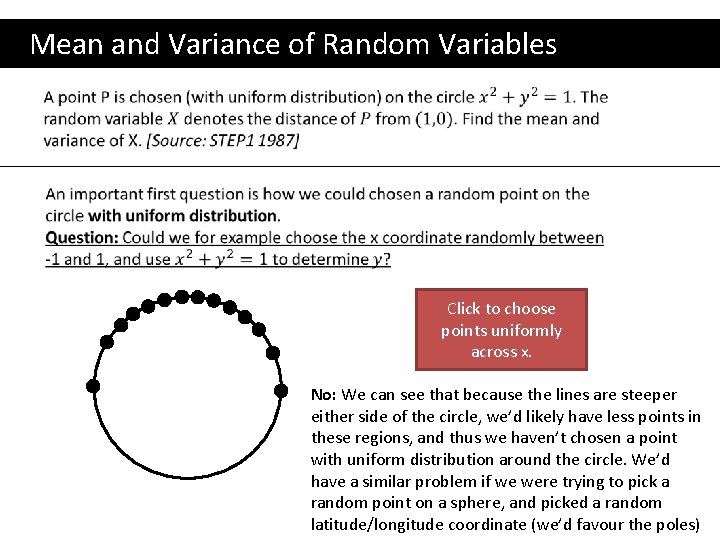 Mean and Variance of Random Variables

A point P is chosen (with uniform distribution) on the circle $x^2 + y^2 = 1$. The random variable $X$ denotes the distance of $P$ from $(1,0)$. Find the mean and variance of X. [Source: STEP1 1987]

An important first question is how we could chosen a random point on the circle with uniform distribution.
Question: Could we for example choose the x coordinate randomly between -1 and 1, and use $x^2 + y^2 = 1$ to determine $y$?

Click to choose points uniformly across x.

No: We can see that because the lines are steeper either side of the circle, we'd likely have less points in these regions, and thus we haven't chosen a point with uniform distribution around the circle. We'd have a similar problem if we were trying to pick a random point on a sphere, and picked a random latitude/longitude coordinate (we'd favour the poles)